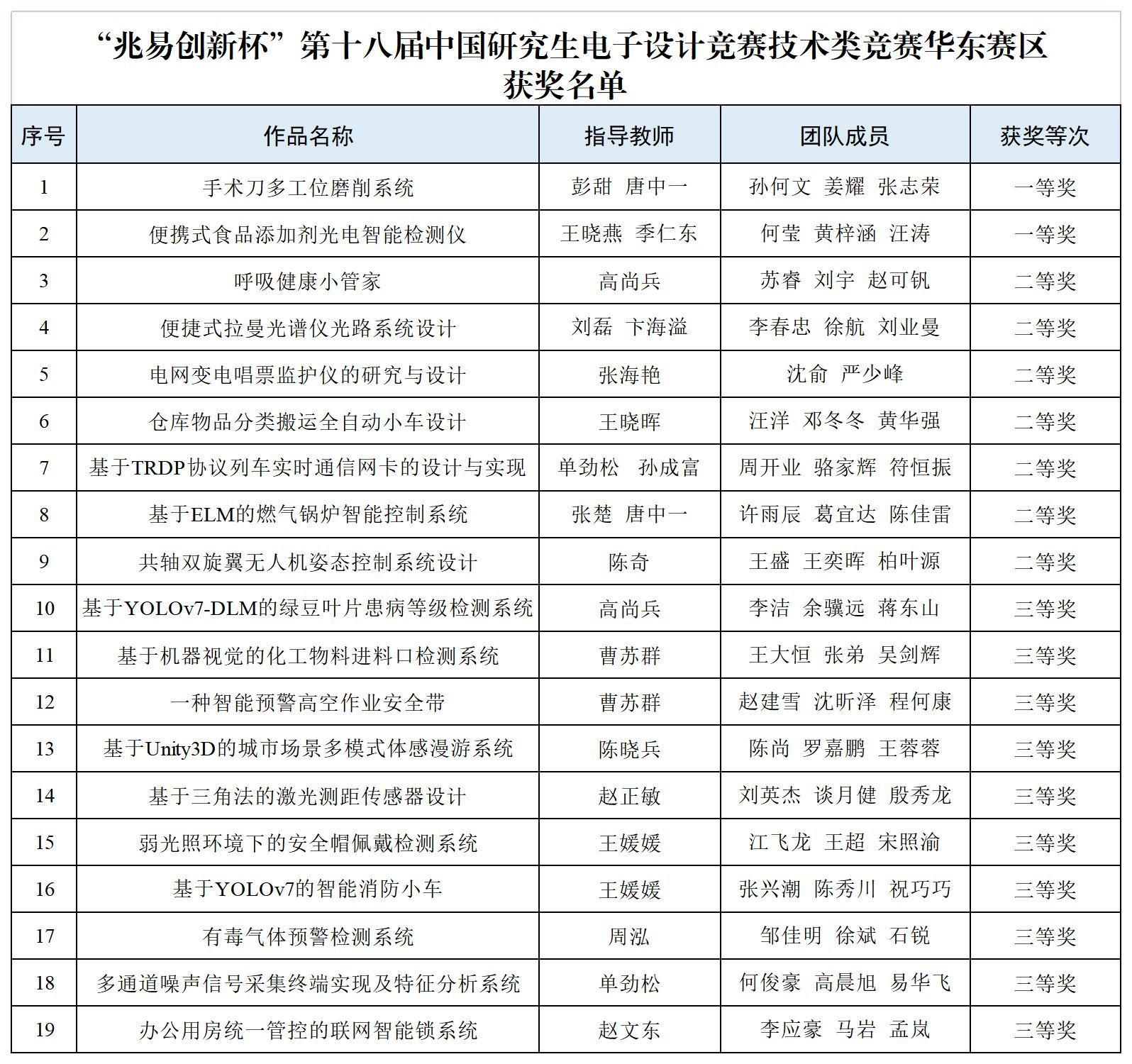 “兆易创新杯”第十八届中国研究生电子设计竞赛技术类竞赛华东赛区获奖名单

| 序号 | 作品名称 | 指导教师 | 团队成员 | 获奖等次 |
|---|---|---|---|---|
| 1 | 手术刀多工位磨削系统 | 彭甜 唐中一 | 孙何文 姜耀 张志荣 | 一等奖 |
| 2 | 便携式食品添加剂光电智能检测仪 | 王晓燕 季仁东 | 何莹 黄梓涵 汪涛 | 一等奖 |
| 3 | 呼吸健康小管家 | 高尚兵 | 苏睿 刘宇 赵可钒 | 二等奖 |
| 4 | 便捷式拉曼光谱仪光路系统设计 | 刘磊 卞海溢 | 李春忠 徐航 刘业曼 | 二等奖 |
| 5 | 电网变电唱票监护仪的研究与设计 | 张海艳 | 沈俞 严少峰 | 二等奖 |
| 6 | 仓库物品分类搬运全自动小车设计 | 王晓晖 | 汪洋 邓冬冬 黄华强 | 二等奖 |
| 7 | 基于TRDP协议列车实时通信网卡的设计与实现 | 单劲松 孙成富 | 周开业 骆家辉 符恒振 | 二等奖 |
| 8 | 基于ELM的燃气锅炉智能控制系统 | 张楚 唐中一 | 许雨辰 葛宜达 陈佳雷 | 二等奖 |
| 9 | 共轴双旋翼无人机姿态控制系统设计 | 陈奇 | 王盛 王奕晖 柏叶源 | 二等奖 |
| 10 | 基于YOLOv7-DLM的绿豆叶片患病等级检测系统 | 高尚兵 | 李洁 余骥远 蒋东山 | 三等奖 |
| 11 | 基于机器视觉的化工物料进料口检测系统 | 曹苏群 | 王大恒 张弟 吴剑辉 | 三等奖 |
| 12 | 一种智能预警高空作业安全带 | 曹苏群 | 赵建雪 沈昕泽 程何康 | 三等奖 |
| 13 | 基于Unity3D的城市场景多模式体感漫游系统 | 陈晓兵 | 陈尚 罗嘉鹏 王蓉蓉 | 三等奖 |
| 14 | 基于三角法的激光测距传感器设计 | 赵正敏 | 刘英杰 谈月健 殷秀龙 | 三等奖 |
| 15 | 弱光照环境下的安全帽佩戴检测系统 | 王媛媛 | 江飞龙 王超 宋照渝 | 三等奖 |
| 16 | 基于YOLOv7的智能消防小车 | 王媛媛 | 张兴潮 陈秀川 祝巧巧 | 三等奖 |
| 17 | 有毒气体预警检测系统 | 周泓 | 邹佳明 徐斌 石锐 | 三等奖 |
| 18 | 多通道噪声信号采集终端实现及特征分析系统 | 单劲松 | 何俊豪 高晨旭 易华飞 | 三等奖 |
| 19 | 办公用房统一管控的联网智能锁系统 | 赵文东 | 李应豪 马岩 孟岚 | 三等奖 |